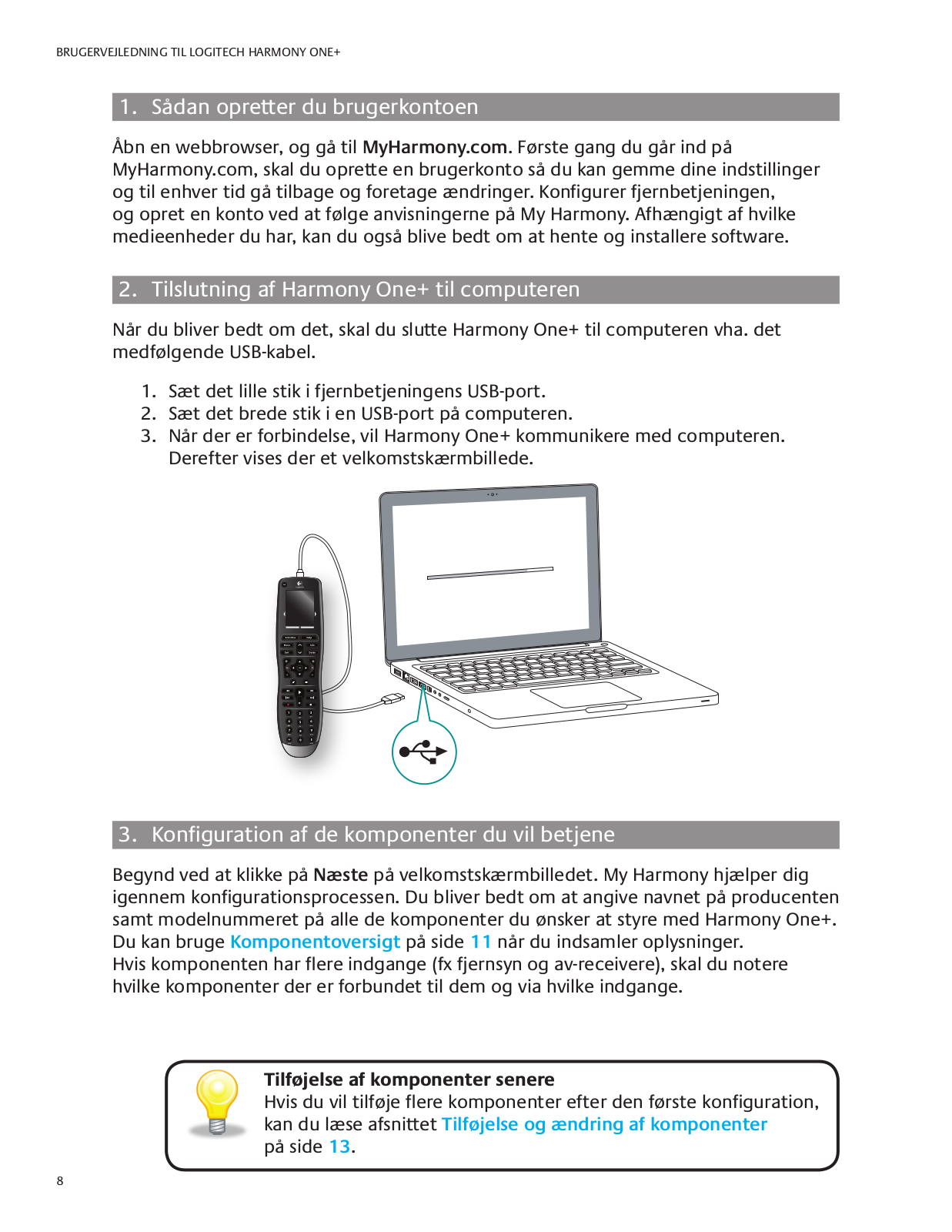 BRUGERVEJLEDNING TIL LOGITECH HARMONY ONE+

1. Sådan opretter du brugerkontoen

Åbn en webbrowser, og gå til MyHarmony.com. Første gang du går ind på MyHarmony.com, skal du oprette en brugerkonto så du kan gemme dine indstillinger og til enhver tid gå tilbage og foretage ændringer. Konfigurer fjernbetjeningen, og opret en konto ved at følge anvisningerne på My Harmony. Afhængigt af hvilke medieenheder du har, kan du også blive bedt om at hente og installere software.

2. Tilslutning af Harmony One+ til computeren

Når du bliver bedt om det, skal du slutte Harmony One+ til computeren vha. det medfølgende USB-kabel.

1. Sæt det lille stik i fjernbetjeningens USB-port.
2. Sæt det brede stik i en USB-port på computeren.
3. Når der er forbindelse, vil Harmony One+ kommunikere med computeren. Derefter vises der et velkomstskærmbillede.

3. Konfiguration af de komponenter du vil betjene

Begynd ved at klikke på Næste på velkomstskærmbilledet. My Harmony hjælper dig igennem konfigurationsprocessen. Du bliver bedt om at angive navnet på producenten samt modelnummeret på alle de komponenter du ønsker at styre med Harmony One+. Du kan bruge Komponentoversigt på side 11 når du indsamler oplysninger.
Hvis komponenten har flere indgange (fx fjernsyn og av-receivere), skal du notere hvilke komponenter der er forbundet til dem og via hvilke indgange.

Tilføjelse af komponenter senere
Hvis du vil tilføje flere komponenter efter den første konfiguration, kan du læse afsnittet Tilføjelse og ændring af komponenter på side 13.

8